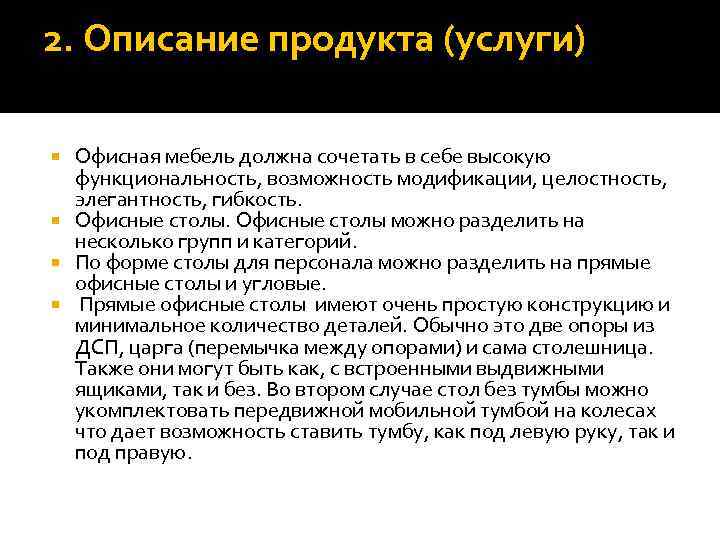 2. Описание продукта (услуги)

Офисная мебель должна сочетать в себе высокую функциональность, возможность модификации, целостность, элегантность, гибкость.

Офисные столы. Офисные столы можно разделить на несколько групп и категорий.

По форме столы для персонала можно разделить на прямые офисные столы и угловые.

Прямые офисные столы имеют очень простую конструкцию и минимальное количество деталей. Обычно это две опоры из ДСП, царга (перемычка между опорами) и сама столешница. Также они могут быть как, с встроенными выдвижными ящиками, так и без. Во втором случае стол без тумбы можно укомплектовать передвижной мобильной тумбой на колесах что дает возможность ставить тумбу, как под левую руку, так и под правую.